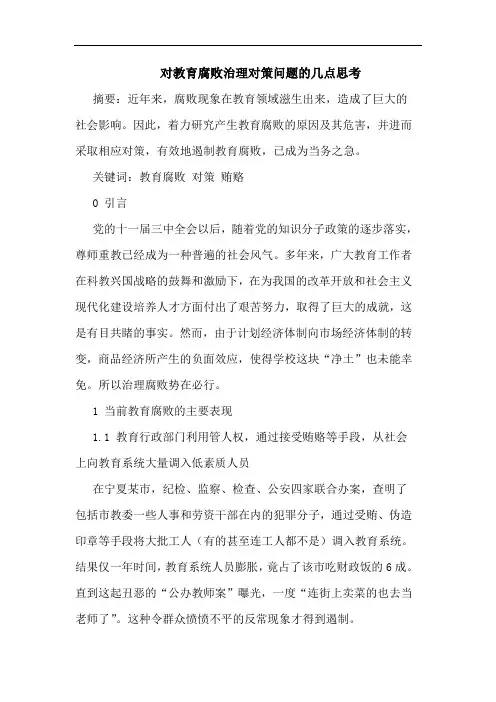 对教育腐败治理对策问题的几点思考

摘要：近年来，腐败现象在教育领域滋生出来，造成了巨大的社会影响。因此，着力研究产生教育腐败的原因及其危害，并进而采取相应对策，有效地遏制教育腐败，已成为当务之急。

关键词：教育腐败 对策 贿赂

0 引言

党的十一届三中全会以后，随着党的知识分子政策的逐步落实，尊师重教已经成为一种普遍的社会风气。多年来，广大教育工作者在科教兴国战略的鼓舞和激励下，在为我国的改革开放和社会主义现代化建设培养人才方面付出了艰苦努力，取得了巨大的成就，这是有目共睹的事实。然而，由于计划经济体制向市场经济体制的转变，商品经济所产生的负面效应，使得学校这块“净土”也未能幸免。所以治理腐败势在必行。

1 当前教育腐败的主要表现

1.1 教育行政部门利用管人权，通过接受贿赂等手段，从社会上向教育系统大量调入低素质人员

在宁夏某市，纪检、监察、检查、公安四家联合办案，查明了包括市教委一些人事和劳资干部在内的犯罪分子，通过受贿、伪造印章等手段将大批工人（有的甚至连工人都不是）调入教育系统。结果仅一年时间，教育系统人员膨胀，竟占了该市吃财政饭的6成。直到这起丑恶的“公办教师案”曝光，一度“连街上卖菜的也去当老师了”。这种令群众愤愤不平的反常现象才得到遏制。